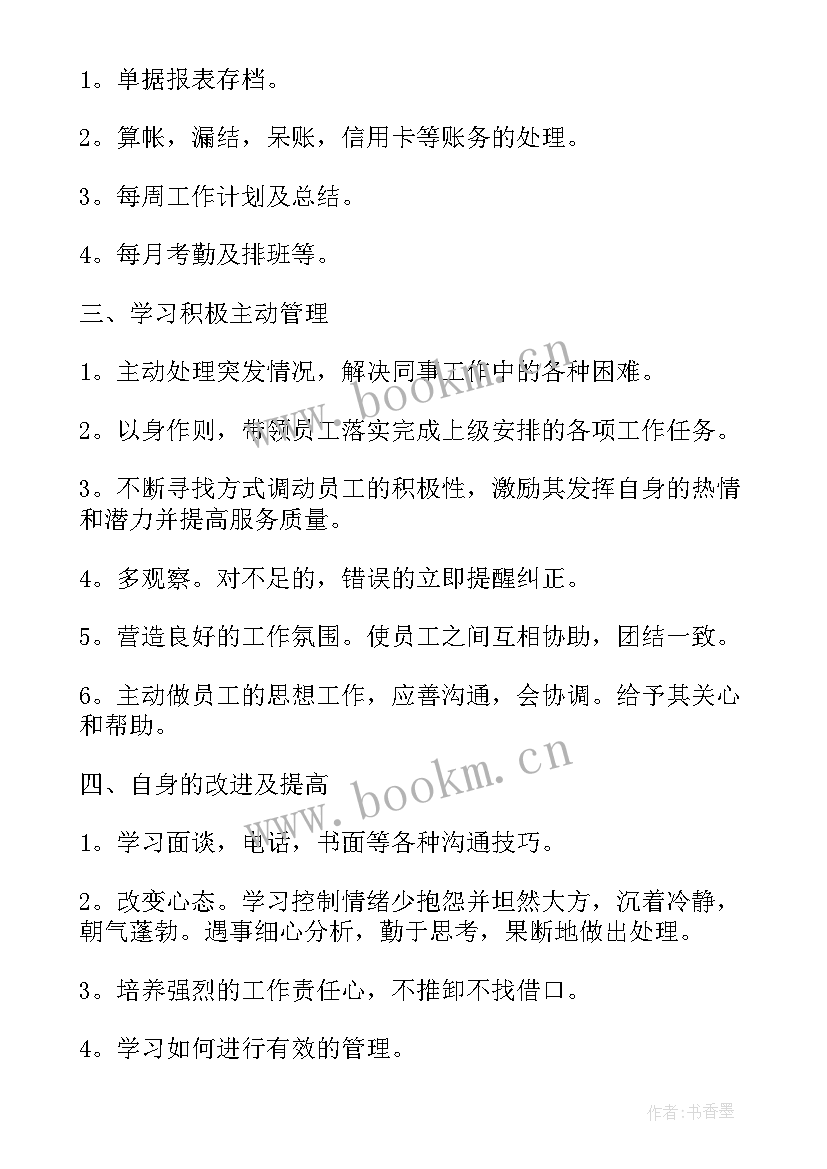 1。单据报表存档。

2。算帐，漏结，呆账，信用卡等账务的处理。

3。每周工作计划及总结。

4。每月考勤及排班等。

三、学习积极主动管理

1。主动处理突发情况，解决同事工作中的各种困难。

2。以身作则，带领员工落实完成上级安排的各项工作任务。

3。不断寻找方式调动员工的积极性，激励其发挥自身的热情和潜力并提高服务质量。

4。多观察。对不足的，错误的立即提醒纠正。

5。营造良好的工作氛围。使员工之间互相协助，团结一致。

6。主动做员工的思想工作，应善沟通，会协调。给予其关心和帮助。

四、自身的改进及提高

1。学习面谈，电话，书面等各种沟通技巧。

2。改变心态。学习控制情绪少抱怨并坦然大方，沉着冷静，朝气蓬勃。遇事细心分析，勤于思考，果断地做出处理。

3。培养强烈的工作责任心，不推卸不找借口。

4。学习如何进行有效的管理。

www.bookm.cn

www.bookm.cn

作者：书香墨